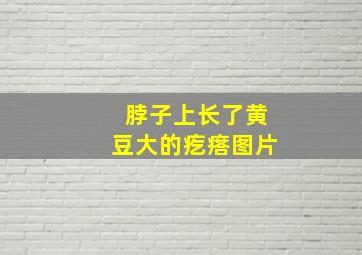 脖子上长了黄豆大的疙瘩图片